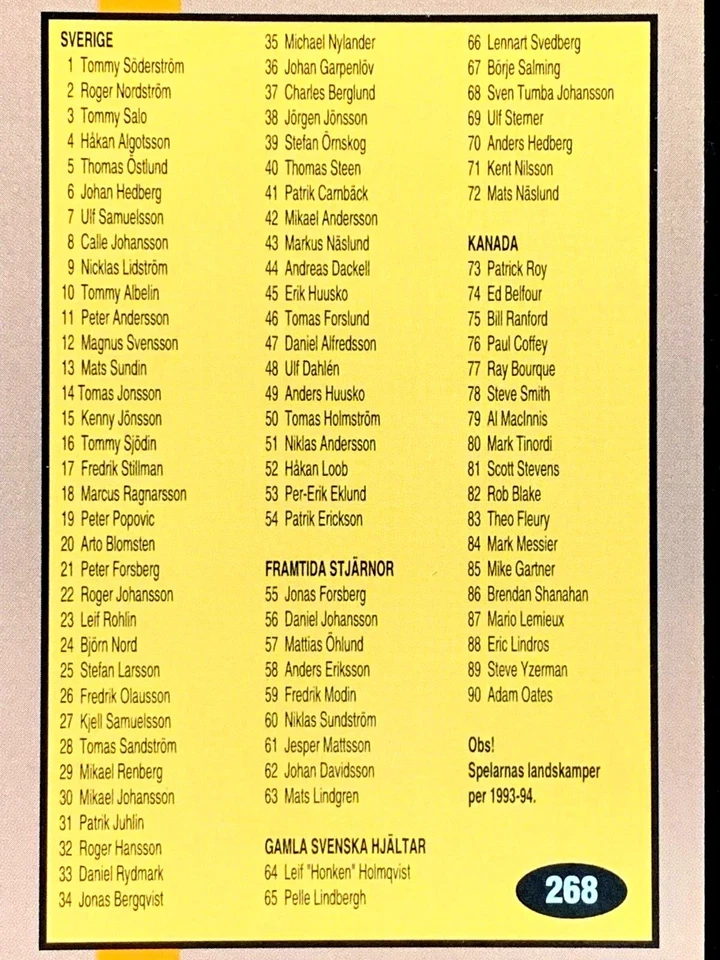 SVERIGE
1 Tommy Söderström
2 Roger Nordström
3 Tommy Salo
4 Håkan Algotsson
5 Thomas Östlund
6 Johan Hedberg
7 Ulf Samuelsson
8 Calle Johansson
9 Nicklas Lidström
10 Tommy Albelin
11 Peter Andersson
12 Magnus Svensson
13 Mats Sundin
14 Tomas Jonsson
15 Kenny Jönsson
16 Tommy Sjödin
17 Fredrik Stillman
18 Marcus Ragnarsson
19 Peter Popovic
20 Arto Blomsten
21 Peter Forsberg
22 Roger Johansson
23 Leif Rohlin
24 Björn Nord
25 Stefan Larsson
26 Fredrik Olausson
27 Kjell Samuelsson
28 Tomas Sandström
29 Mikael Renberg
30 Mikael Johansson
31 Patrik Juhlin
32 Roger Hansson
33 Daniel Rydmark
34 Jonas Bergqvist
35 Michael Nylander
36 Johan Garpenlöv
37 Charles Berglund
38 Jörgen Jönsson
39 Stefan Örnskog
40 Thomas Steen
41 Patrik Carnbäck
42 Mikael Andersson
43 Markus Näslund
44 Andreas Dackell
45 Erik Huusko
46 Tomas Forslund
47 Daniel Alfredsson
48 Ulf Dahlén
49 Anders Huusko
50 Tomas Holmström
51 Niklas Andersson
52 Håkan Loob
53 Per-Erik Eklund
54 Patrik Erickson

FRAMTIDA STJÄRNOR
55 Jonas Forsberg
56 Daniel Johansson
57 Mattias Öhlund
58 Anders Eriksson
59 Fredrik Modin
60 Niklas Sundström
61 Jesper Mattsson
62 Johan Davidsson
63 Mats Lindgren

GAMLA SVENSKA HJÄLTAR
64 Leif "Honken" Holmqvist
65 Pelle Lindbergh
66 Lennart Svedberg
67 Börje Salming
68 Sven Tumba Johansson
69 Ulf Sterner
70 Anders Hedberg
71 Kent Nilsson
72 Mats Näslund

KANADA
73 Patrick Roy
74 Ed Belfour
75 Bill Ranford
76 Paul Coffey
77 Ray Bourque
78 Steve Smith
79 Al MacInnis
80 Mark Tinordi
81 Scott Stevens
82 Rob Blake
83 Theo Fleury
84 Mark Messier
85 Mike Gartner
86 Brendan Shanahan
87 Mario Lemieux
88 Eric Lindros
89 Steve Yzerman
90 Adam Oates

Obs!
Spelarnas landskamper per 1993-94.

268